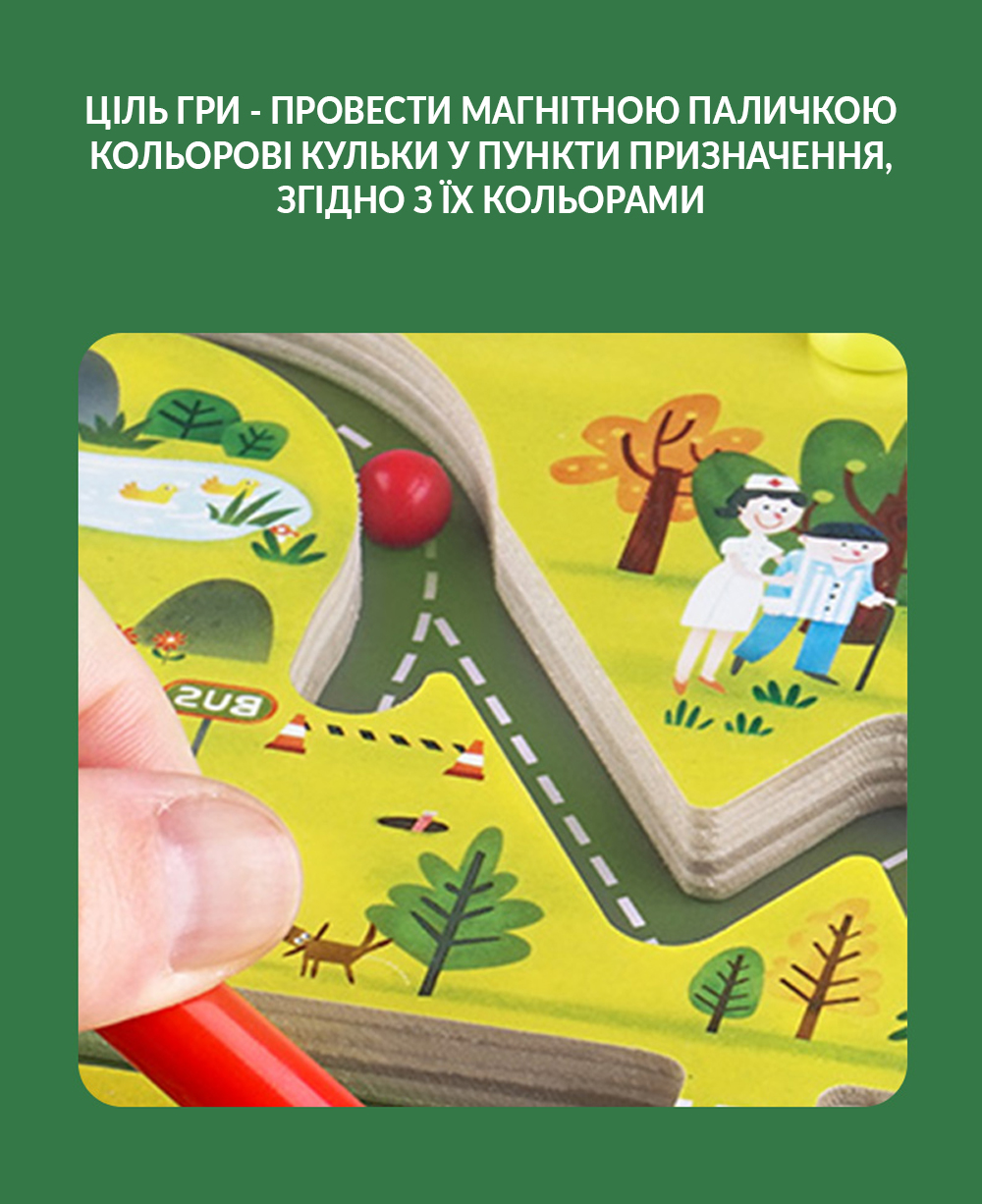 ЦІЛЬ ГРИ - ПРОВЕСТИ МАГНІТНОЮ ПАЛИЧКОЮ КОЛЬОРОВІ КУЛЬКИ У ПУНКТИ ПРИЗНАЧЕННЯ, ЗГІДНО З ЇХ КОЛЬОРАМИ

BUS